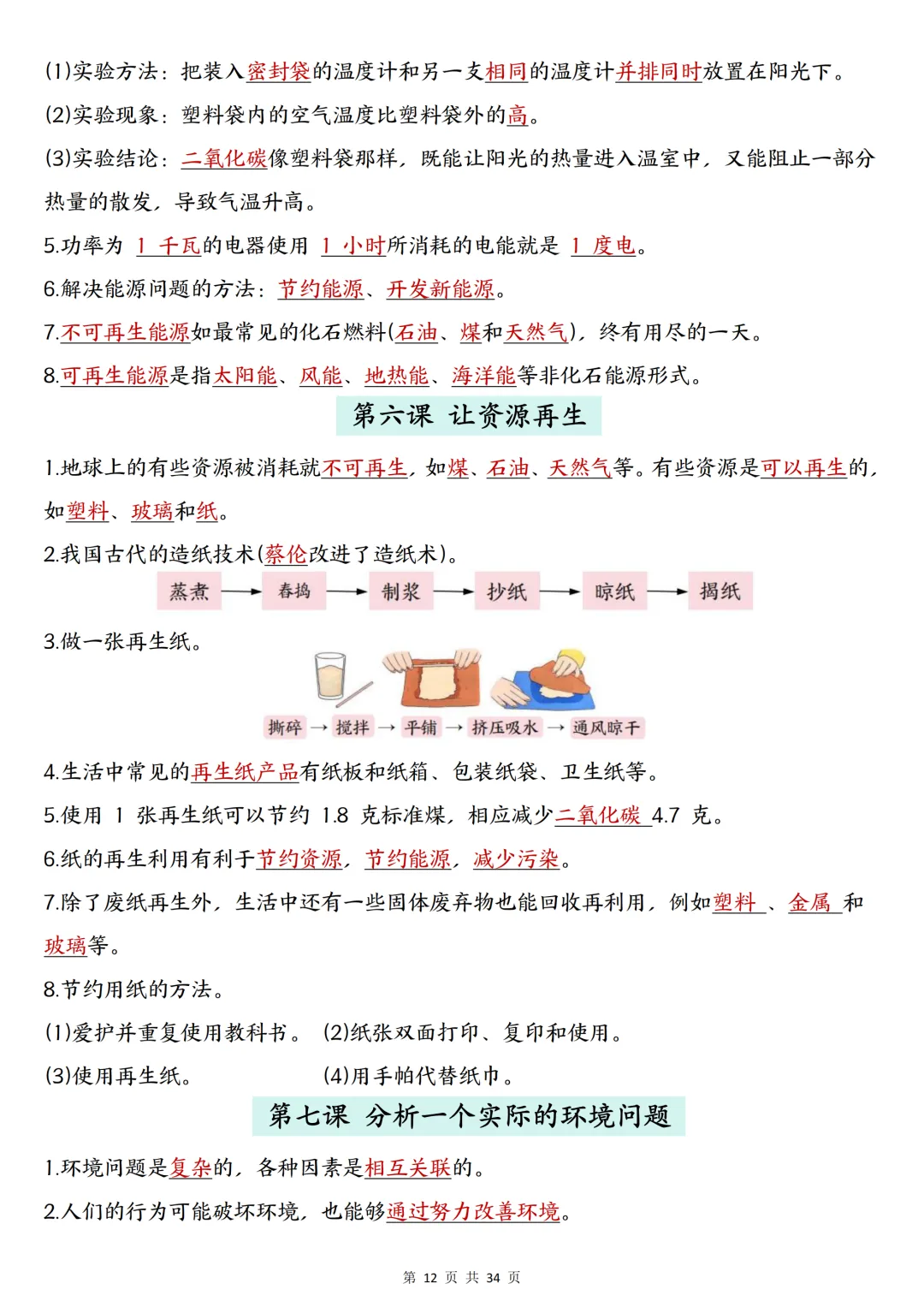 (1)实验方法：把装入密封袋的温度计和另一支相同的温度计并排同时放置在阳光下。

(2)实验现象：塑料袋内的空气温度比塑料袋外的高。

(3)实验结论：二氧化碳像塑料袋那样，既能让阳光的热量进入温室中，又能阻止一部分热量的散发，导致气温升高。

5.功率为 1 千瓦的电器使用 1 小时所消耗的电能就是 1 度电。

6.解决能源问题的方法：节约能源、开发新能源。

7.不可再生能源如最常见的化石燃料(石油、煤和天然气)，终有用尽的一天。

8.可再生能源是指太阳能、风能、地热能、海洋能等非化石能源形式。

第六课 让资源再生

1.地球上的有些资源被消耗就不可再生，如煤、石油、天然气等。有些资源是可以再生的，如塑料、玻璃和纸。

2.我国古代的造纸技术(蔡伦改进了造纸术)。

蒸煮 → 舂捣 → 制浆 → 抄纸 → 晾纸 → 揭纸

3.做一张再生纸。

撕碎 → 搅拌 → 平铺 → 挤压吸水 → 通风晾干

4.生活中常见的再生纸产品有纸板和纸箱、包装纸袋、卫生纸等。

5.使用 1 张再生纸可以节约 1.8 克标准煤，相应减少二氧化碳 4.7 克。

6.纸的再生利用有利于节约资源，节约能源，减少污染。

7.除了废纸再生外，生活中还有一些固体废弃物也能回收再利用，例如塑料 、金属 和玻璃等。

8.节约用纸的方法。

(1)爱护并重复使用教科书。 (2)纸张双面打印、复印和使用。

(3)使用再生纸。 (4)用手帕代替纸巾。

第七课 分析一个实际的环境问题

1.环境问题是复杂的，各种因素是相互关联的。

2.人们的行为可能破坏环境，也能够通过努力改善环境。

第 12 页 共 34 页